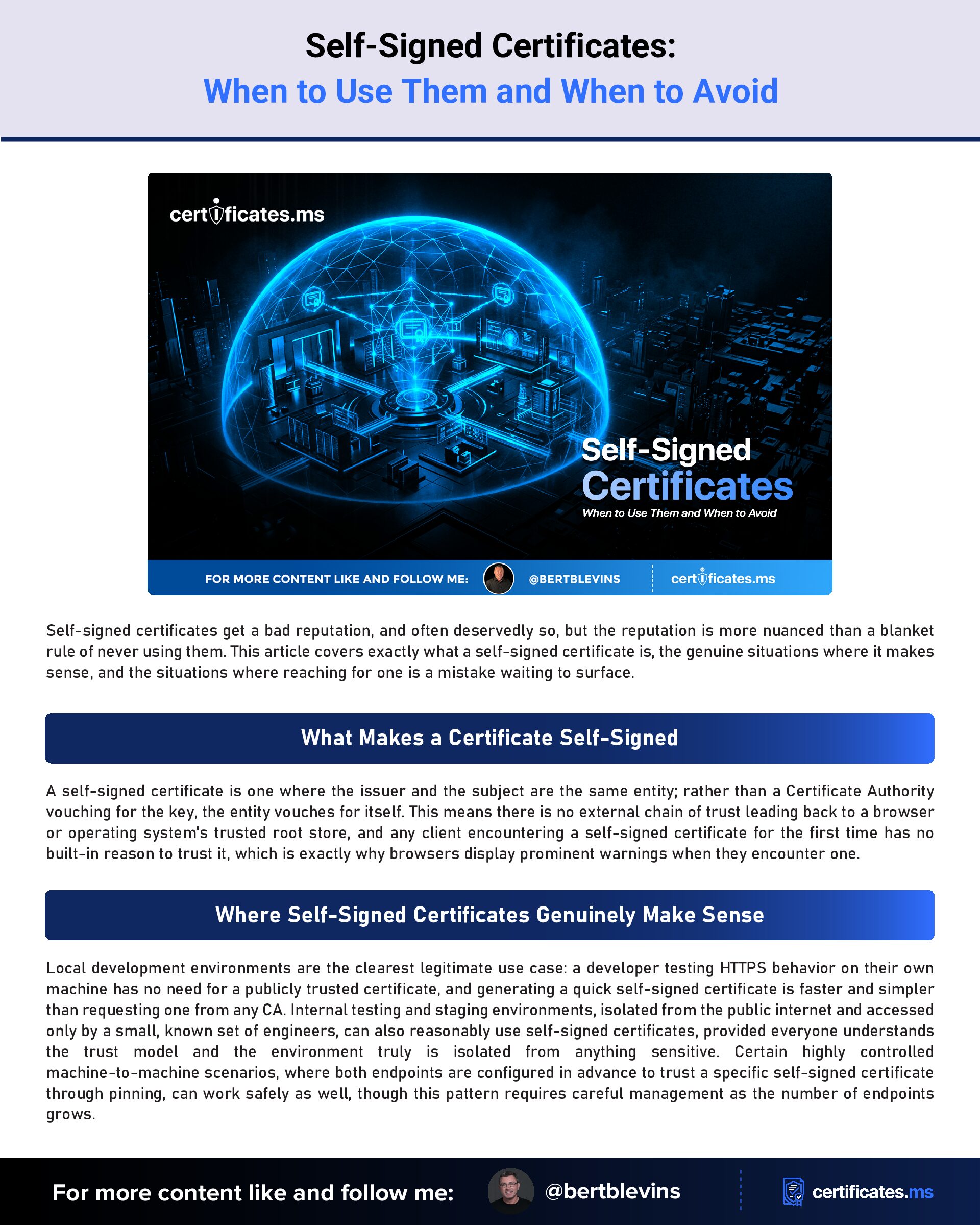 Self-Signed Certificates:
When to Use Them and When to Avoid

certificates.ms

Self-Signed Certificates
When to Use Them and When to Avoid

FOR MORE CONTENT LIKE AND FOLLOW ME: @BERTBLEVINS certificates.ms

Self-signed certificates get a bad reputation, and often deservedly so, but the reputation is more nuanced than a blanket rule of never using them. This article covers exactly what a self-signed certificate is, the genuine situations where it makes sense, and the situations where reaching for one is a mistake waiting to surface.

What Makes a Certificate Self-Signed

A self-signed certificate is one where the issuer and the subject are the same entity; rather than a Certificate Authority vouching for the key, the entity vouches for itself. This means there is no external chain of trust leading back to a browser or operating system's trusted root store, and any client encountering a self-signed certificate for the first time has no built-in reason to trust it, which is exactly why browsers display prominent warnings when they encounter one.

Where Self-Signed Certificates Genuinely Make Sense

Local development environments are the clearest legitimate use case: a developer testing HTTPS behavior on their own machine has no need for a publicly trusted certificate, and generating a quick self-signed certificate is faster and simpler than requesting one from any CA. Internal testing and staging environments, isolated from the public internet and accessed only by a small, known set of engineers, can also reasonably use self-signed certificates, provided everyone understands the trust model and the environment truly is isolated from anything sensitive. Certain highly controlled machine-to-machine scenarios, where both endpoints are configured in advance to trust a specific self-signed certificate through pinning, can work safely as well, though this pattern requires careful management as the number of endpoints grows.

For more content like and follow me: @bertblevins certificates.ms